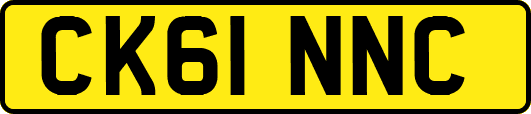 CK61 NNC